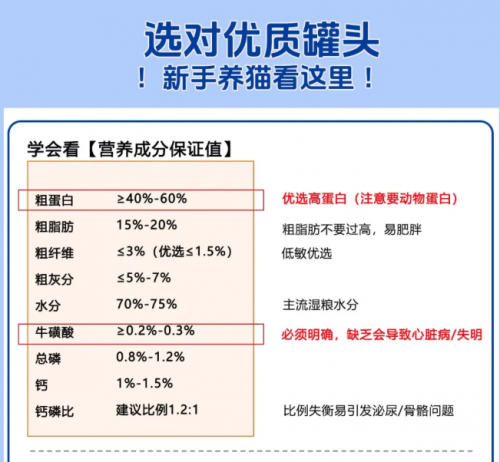 选对优质罐头

！新手养猫看这里！

学会看【营养成分保证值】

粗蛋白 ≥40%-60% 优选高蛋白（注意要动物蛋白）

粗脂肪 15%-20% 粗脂肪不要过高，易肥胖

粗纤维 ≤3%（优选≤1.5%） 低敏优选

粗灰分 ≤5%-7%

水分 70%-75% 主流湿粮水分

牛磺酸 ≥0.2%-0.3% 必须明确，缺乏会导致心脏病/失明

总磷 0.8%-1.2%

钙 1%-1.5%

钙磷比 建议比例1.2:1 比例失衡易引发泌尿/骨骼问题